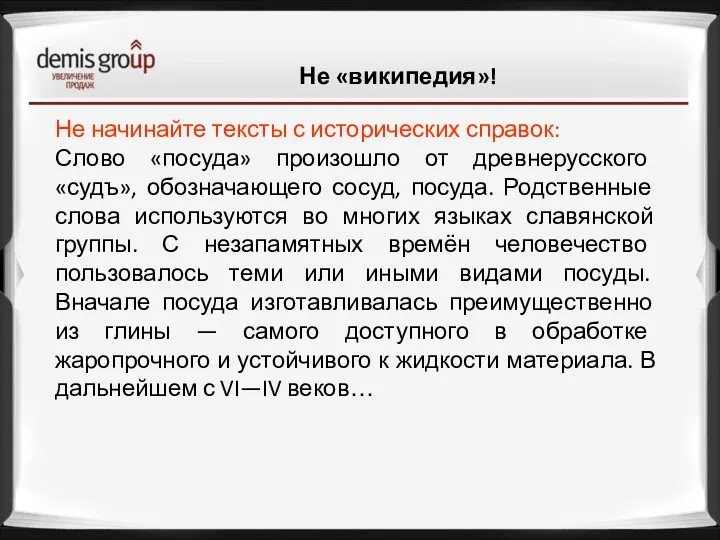 demis group
УВЕЛИЧЕНИЕ ПРОДАЖ

Не «википедия»!

Не начинайте тексты с исторических справок:
Слово «посуда» произошло от древнерусского «судъ», обозначающего сосуд, посуда. Родственные слова используются во многих языках славянской группы. С незапамятных времён человечество пользовалось теми или иными видами посуды. Вначале посуда изготавливалась преимущественно из глины — самого доступного в обработке жаропрочного и устойчивого к жидкости материала. В дальнейшем с VI—IV веков…